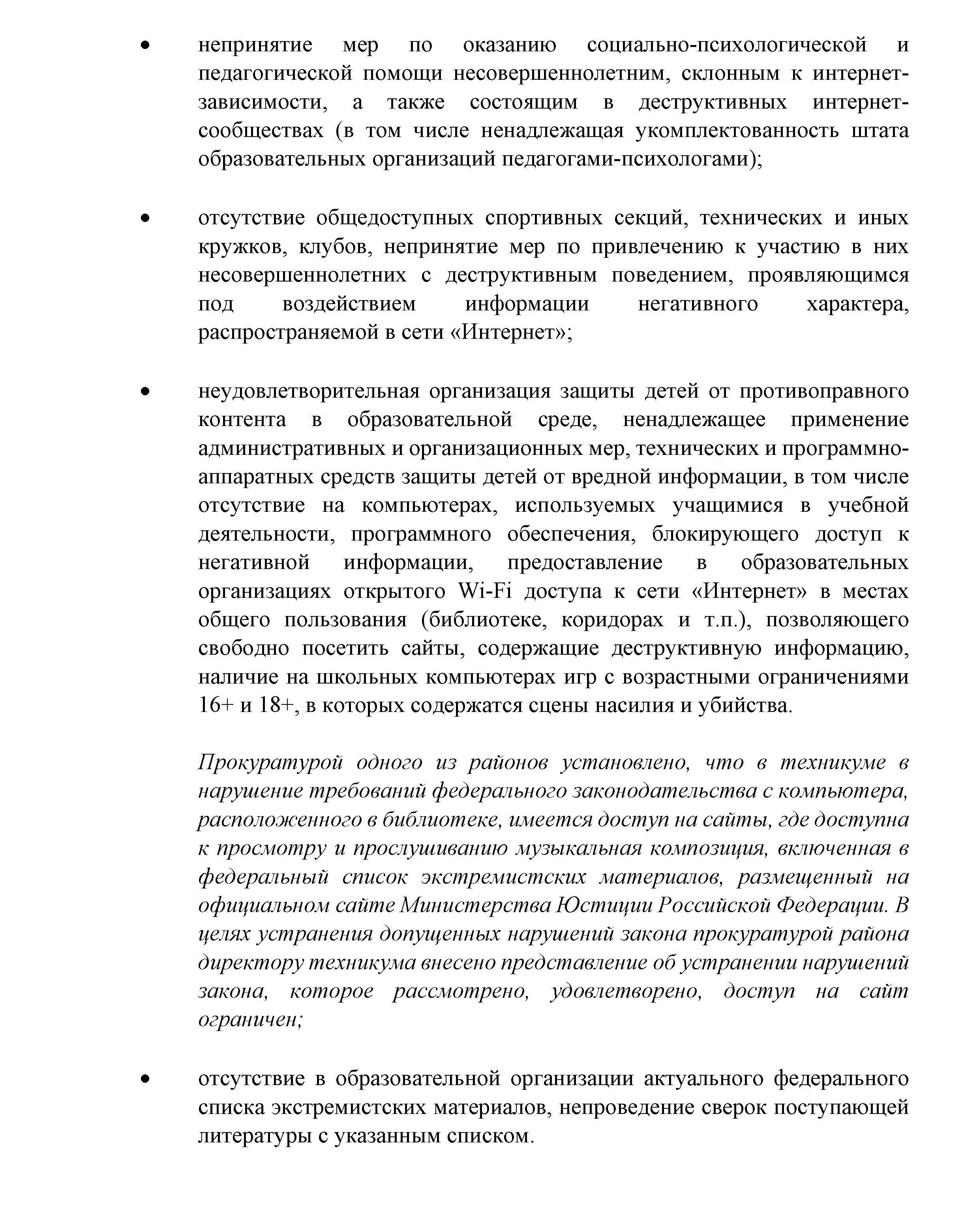 • непринятие мер по оказанию социально-психологической и педагогической помощи несовершеннолетним, склонным к интернет-зависимости, а также состоящим в деструктивных интернет-сообществах (в том числе ненадлежащая укомплектованность штата образовательных организаций педагогами-психологами);

• отсутствие общедоступных спортивных секций, технических и иных кружков, клубов, непринятие мер по привлечению к участию в них несовершеннолетних с деструктивным поведением, проявляющимся под воздействием информации негативного характера, распространяемой в сети «Интернет»;

• неудовлетворительная организация защиты детей от противоправного контента в образовательной среде, ненадлежащее применение административных и организационных мер, технических и программно-аппаратных средств защиты детей от вредной информации, в том числе отсутствие на компьютерах, используемых учащимися в учебной деятельности, программного обеспечения, блокирующего доступ к негативной информации, предоставление в образовательных организациях открытого Wi-Fi доступа к сети «Интернет» в местах общего пользования (библиотеке, коридорах и т.п.), позволяющего свободно посетить сайты, содержащие деструктивную информацию, наличие на школьных компьютерах игр с возрастными ограничениями 16+ и 18+, в которых содержатся сцены насилия и убийства.

Прокуратурой одного из районов установлено, что в техникуме в нарушение требований федерального законодательства с компьютера, расположенного в библиотеке, имеется доступ на сайты, где доступна к просмотру и прослушиванию музыкальная композиция, включенная в федеральный список экстремистских материалов, размещенный на официальном сайте Министерства Юстиции Российской Федерации. В целях устранения допущенных нарушений закона прокуратурой района директору техникума внесено представление об устранении нарушений закона, которое рассмотрено, удовлетворено, доступ на сайт ограничен;

• отсутствие в образовательной организации актуального федерального списка экстремистских материалов, непроведение сверок поступающей литературы с указанным списком.